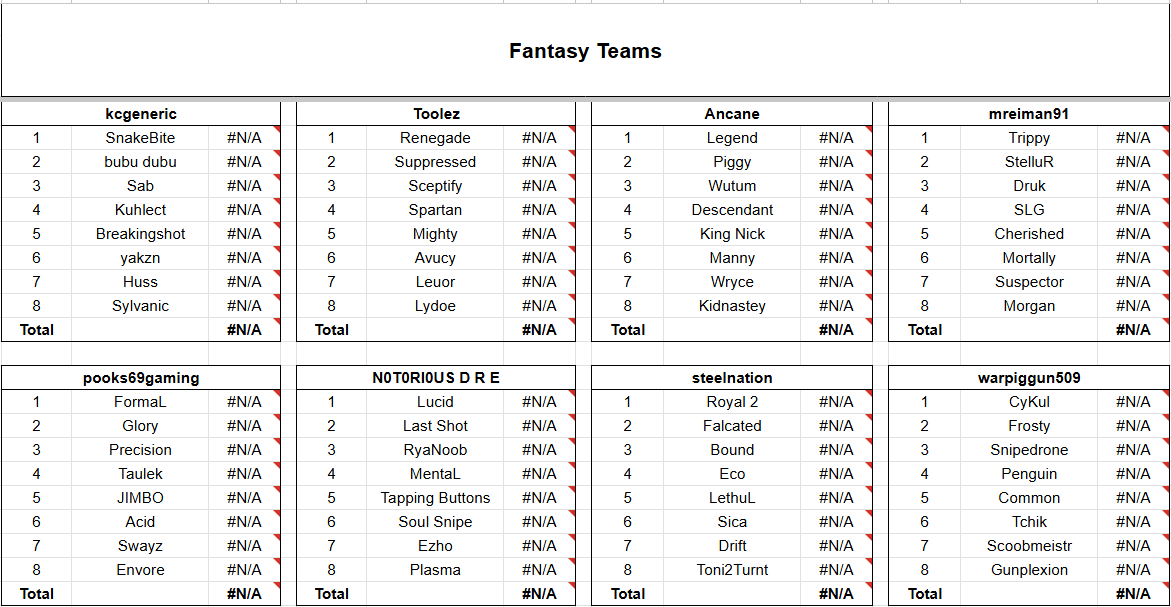 Fantasy Teams

| kcgeneric | | |
|---|---|---|
| 1 | SnakeBite | #N/A |
| 2 | bubu dubu | #N/A |
| 3 | Sab | #N/A |
| 4 | Kuhlect | #N/A |
| 5 | Breakingshot | #N/A |
| 6 | yakzn | #N/A |
| 7 | Huss | #N/A |
| 8 | Sylvanic | #N/A |
| Total | | #N/A |

| Toolez | | |
|---|---|---|
| 1 | Renegade | #N/A |
| 2 | Suppressed | #N/A |
| 3 | Sceptify | #N/A |
| 4 | Spartan | #N/A |
| 5 | Mighty | #N/A |
| 6 | Avucy | #N/A |
| 7 | Leuor | #N/A |
| 8 | Lydoe | #N/A |
| Total | | #N/A |

| Ancane | | |
|---|---|---|
| 1 | Legend | #N/A |
| 2 | Piggy | #N/A |
| 3 | Wutum | #N/A |
| 4 | Descendant | #N/A |
| 5 | King Nick | #N/A |
| 6 | Manny | #N/A |
| 7 | Wryce | #N/A |
| 8 | Kidnastey | #N/A |
| Total | | #N/A |

| mreiman91 | | |
|---|---|---|
| 1 | Trippy | #N/A |
| 2 | StelluR | #N/A |
| 3 | Druk | #N/A |
| 4 | SLG | #N/A |
| 5 | Cherished | #N/A |
| 6 | Mortally | #N/A |
| 7 | Suspector | #N/A |
| 8 | Morgan | #N/A |
| Total | | #N/A |

| pooks69gaming | | |
|---|---|---|
| 1 | FormaL | #N/A |
| 2 | Glory | #N/A |
| 3 | Precision | #N/A |
| 4 | Taulek | #N/A |
| 5 | JIMBO | #N/A |
| 6 | Acid | #N/A |
| 7 | Swayz | #N/A |
| 8 | Envore | #N/A |
| Total | | #N/A |

| N0T0RI0US D R E | | |
|---|---|---|
| 1 | Lucid | #N/A |
| 2 | Last Shot | #N/A |
| 3 | RyaNoob | #N/A |
| 4 | MentaL | #N/A |
| 5 | Tapping Buttons | #N/A |
| 6 | Soul Snipe | #N/A |
| 7 | Ezho | #N/A |
| 8 | Plasma | #N/A |
| Total | | #N/A |

| steelnation | | |
|---|---|---|
| 1 | Royal 2 | #N/A |
| 2 | Falcated | #N/A |
| 3 | Bound | #N/A |
| 4 | Eco | #N/A |
| 5 | LethuL | #N/A |
| 6 | Sica | #N/A |
| 7 | Drift | #N/A |
| 8 | Toni2Turnt | #N/A |
| Total | | #N/A |

| warpiggun509 | | |
|---|---|---|
| 1 | CyKul | #N/A |
| 2 | Frosty | #N/A |
| 3 | Snipedrone | #N/A |
| 4 | Penguin | #N/A |
| 5 | Common | #N/A |
| 6 | Tchik | #N/A |
| 7 | Scoobmeistr | #N/A |
| 8 | Gunplexion | #N/A |
| Total | | #N/A |